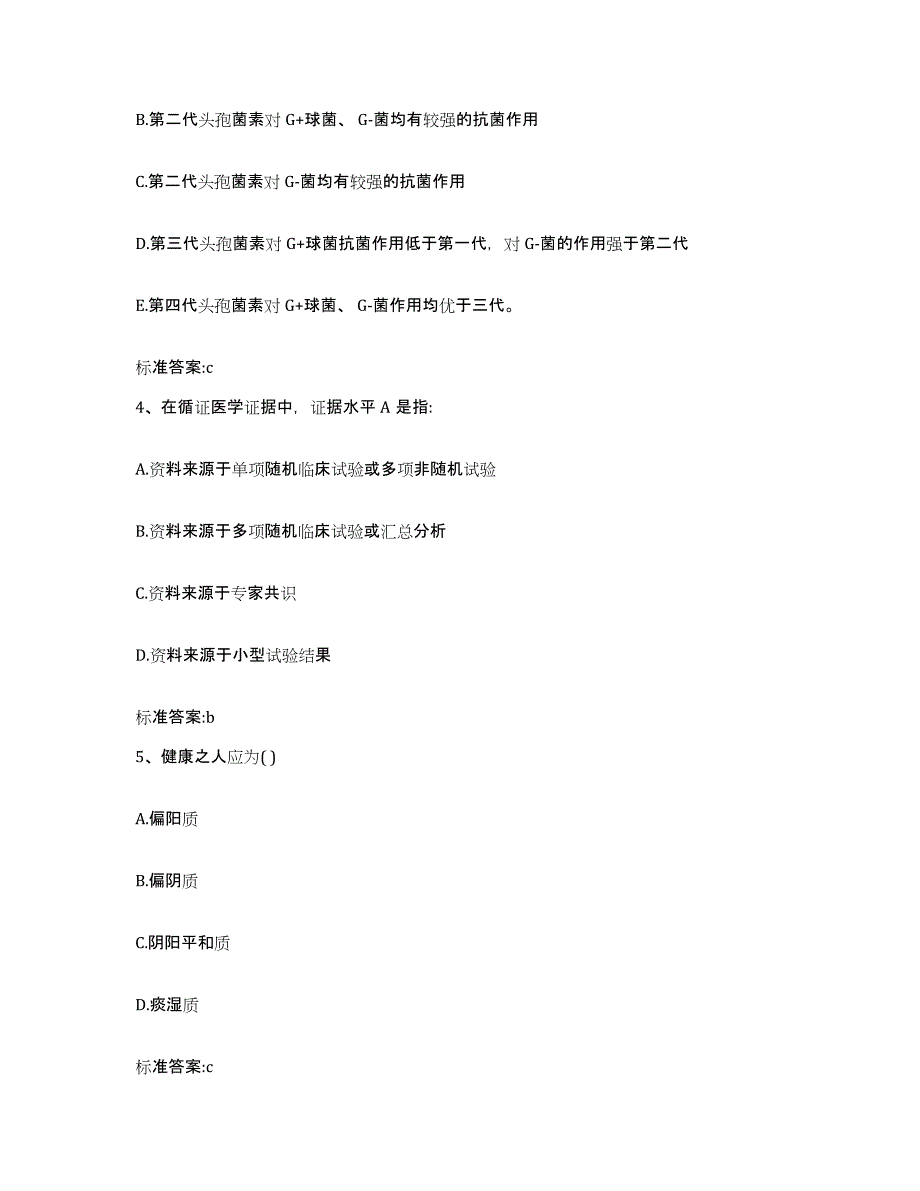 B.第二代头孢菌素对 G+球菌、 G-菌均有较强的抗菌作用

C.第二代头孢菌素对 G-菌均有较强的抗菌作用

D.第三代头孢菌素对 G+球菌抗菌作用低于第一代，对 G-菌的作用强于第二代

E.第四代头孢菌素对 G+球菌、 G-菌作用均优于三代。

标准答案:c

4、在循证医学证据中，证据水平 A 是指:

A.资料来源于单项随机临床试验或多项非随机试验

B.资料来源于多项随机临床试验或汇总分析

C.资料来源于专家共识

D.资料来源于小型试验结果

标准答案:b

5、健康之人应为( )

A.偏阳质

B.偏阴质

C.阴阳平和质

D.痰湿质

标准答案:c